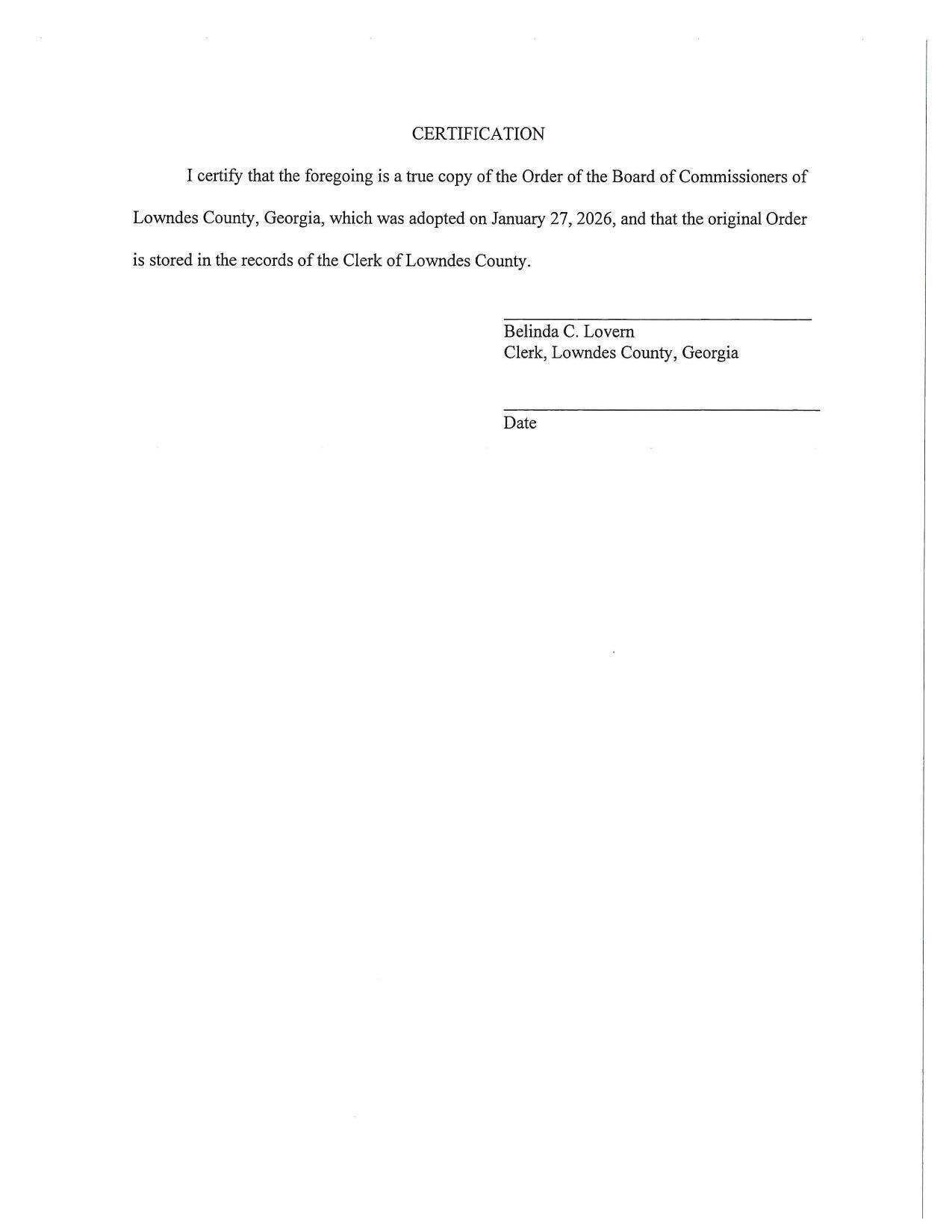 CERTIFICATION

I certify that the foregoing is a true copy of the Order of the Board of Commissioners of Lowndes County, Georgia, which was adopted on January 27, 2026, and that the original Order is stored in the records of the Clerk of Lowndes County.

Belinda C. Lovern
Clerk, Lowndes County, Georgia

Date